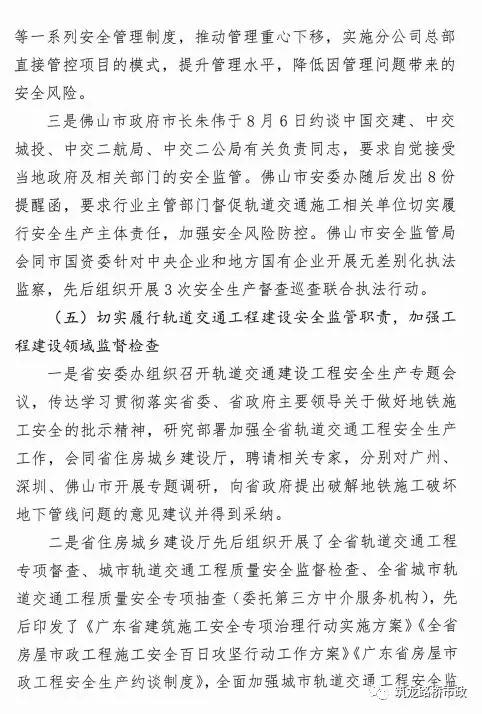 等一系列安全管理制度，推动管理重心下移，实施分公司总部直接管控项目的模式，提升管理水平，降低因管理问题带来的安全风险。

三是佛山市政府市长朱伟于8月6日约谈中国交建、中交城投、中交二航局、中交二公局有关负责同志，要求自觉接受当地政府及相关部门的安全监管。佛山市安委办随后发出8份提醒函，要求行业主管部门督促轨道交通施工相关单位切实履行安全生产主体责任，加强安全风险防控。佛山市安全监管局会同市国资委针对中央企业和地方国有企业开展无差别化执法监察，先后组织开展3次安全生产督查巡查联合执法行动。

（五）切实履行轨道交通工程建设安全监管职责，加强工程建设领域监督检查

一是省安委办组织召开轨道交通建设工程安全生产专题会议，传达学习贯彻落实省委、省政府主要领导关于做好地铁施工安全的批示精神，研究部署加强全省轨道交通工程安全生产工作，会同省住房城乡建设厅，聘请相关专家，分别对广州、深圳、佛山市开展专题调研，向省政府提出破解地铁施工破坏地下管线问题的意见建议并得到采纳。

二是省住房城乡建设厅先后组织开展了全省轨道交通工程专项督查、城市轨道交通工程质量安全监督检查、全省城市轨道交通工程质量安全专项抽查（委托第三方中介服务机构），先后印发了《广东省建筑施工安全专项治理行动实施方案》《全省房屋市政工程施工安全百日攻坚行动工作方案》《广东省房屋市政工程安全生产约谈制度》，全面加强城市轨道交通工程安全监

筑龙路桥市政